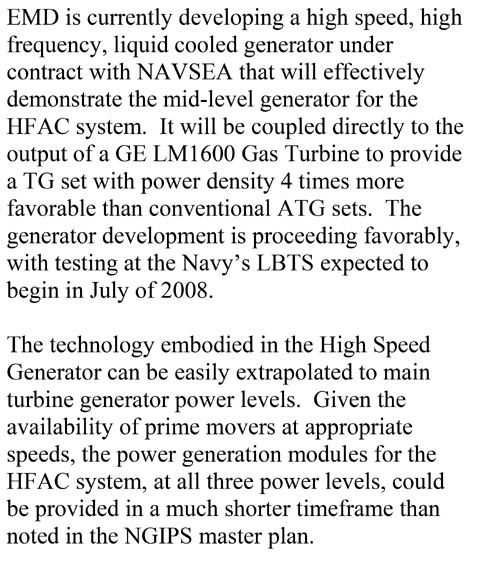 EMD is currently developing a high speed, high frequency, liquid cooled generator under contract with NAVSEA that will effectively demonstrate the mid-level generator for the HFAC system. It will be coupled directly to the output of a GE LM1600 Gas Turbine to provide a TG set with power density 4 times more favorable than conventional ATG sets. The generator development is proceeding favorably, with testing at the Navy's LBTS expected to begin in July of 2008.

The technology embodied in the High Speed Generator can be easily extrapolated to main turbine generator power levels. Given the availability of prime movers at appropriate speeds, the power generation modules for the HFAC system, at all three power levels, could be provided in a much shorter timeframe than noted in the NGIPS master plan.